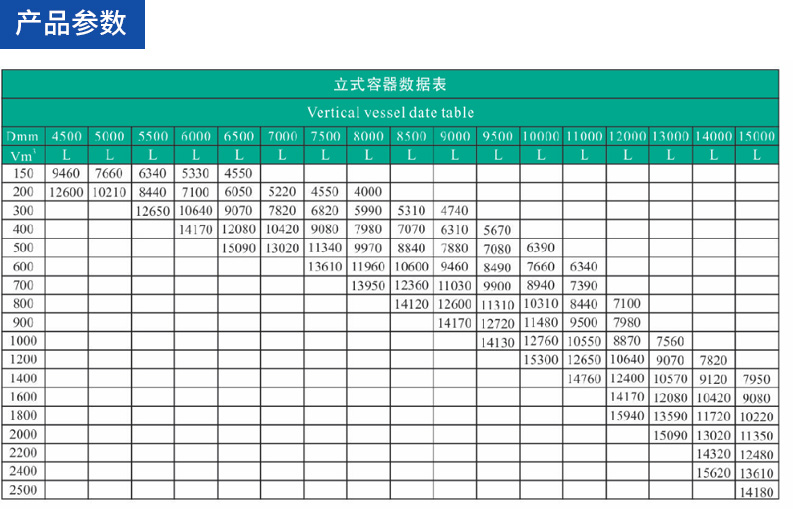 产品参数

立式容器数据表

Vertical vessel date table

| Dmm | 4500 | 5000 | 5500 | 6000 | 6500 | 7000 | 7500 | 8000 | 8500 | 9000 | 9500 | 10000 | 11000 | 12000 | 13000 | 14000 | 15000 |
|---|---|---|---|---|---|---|---|---|---|---|---|---|---|---|---|---|---|
| $Vm^3$ | L | L | L | L | L | L | L | L | L | L | L | L | L | L | L | L | L |
| 150 | 9460 | 7660 | 6340 | 5330 | 4550 | | | | | | | | | | | | |
| 200 | 12600 | 10210 | 8440 | 7100 | 6050 | 5220 | 4550 | 4000 | | | | | | | | | |
| 300 | | | 12650 | 10640 | 9070 | 7820 | 6820 | 5990 | 5310 | 4740 | | | | | | | |
| 400 | | | | 14170 | 12080 | 10420 | 9080 | 7980 | 7070 | 6310 | 5670 | | | | | | |
| 500 | | | | | 15090 | 13020 | 11340 | 9970 | 8840 | 7880 | 7080 | 6390 | | | | | |
| 600 | | | | | | | 13610 | 11960 | 10600 | 9460 | 8490 | 7660 | 6340 | | | | |
| 700 | | | | | | | | 13950 | 12360 | 11030 | 9900 | 8940 | 7390 | | | | |
| 800 | | | | | | | | | 14120 | 12600 | 11310 | 10310 | 8440 | 7100 | | | |
| 900 | | | | | | | | | | 14170 | 12720 | 11480 | 9500 | 7980 | | | |
| 1000 | | | | | | | | | | | 14130 | 12760 | 10550 | 8870 | 7560 | | |
| 1200 | | | | | | | | | | | | 15300 | 12650 | 10640 | 9070 | 7820 | |
| 1400 | | | | | | | | | | | | | 14760 | 12400 | 10570 | 9120 | 7950 |
| 1600 | | | | | | | | | | | | | | 14170 | 12080 | 10420 | 9080 |
| 1800 | | | | | | | | | | | | | | 15940 | 13590 | 11720 | 10220 |
| 2000 | | | | | | | | | | | | | | | 15090 | 13020 | 11350 |
| 2200 | | | | | | | | | | | | | | | | 14320 | 12480 |
| 2400 | | | | | | | | | | | | | | | | 15620 | 13610 |
| 2500 | | | | | | | | | | | | | | | | | 14180 |